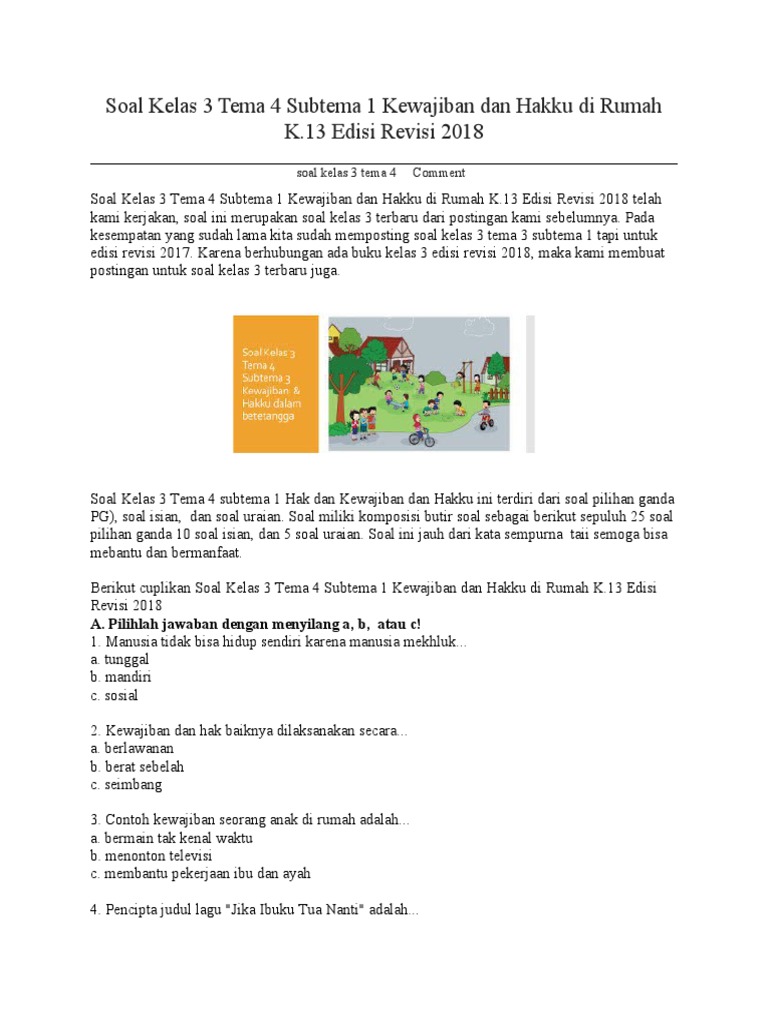 Soal Kelas 3 Tema 4 Subtema 1 Kewajiban dan Hakku di Rumah K.13 Edisi Revisi 2018

soal kelas 3 tema 4 Comment

Soal Kelas 3 Tema 4 Subtema 1 Kewajiban dan Hakku di Rumah K.13 Edisi Revisi 2018 telah kami kerjakan, soal ini merupakan soal kelas 3 terbaru dari postingan kami sebelumnya. Pada kesempatan yang sudah lama kita sudah memposting soal kelas 3 tema 3 subtema 1 tapi untuk edisi revisi 2017. Karena berhubungan ada buku kelas 3 edisi revisi 2018, maka kami membuat postingan untuk soal kelas 3 terbaru juga.

Soal Kelas 3 Tema 4 Subtema 3 Kewajiban & Hakku dalam betetangga

Soal Kelas 3 Tema 4 subtema 1 Hak dan Kewajiban dan Hakku ini terdiri dari soal pilihan ganda PG), soal isian, dan soal uraian. Soal miliki komposisi butir soal sebagai berikut sepuluh 25 soal pilihan ganda 10 soal isian, dan 5 soal uraian. Soal ini jauh dari kata sempurna taii semoga bisa mebantu dan bermanfaat.

Berikut cuplikan Soal Kelas 3 Tema 4 Subtema 1 Kewajiban dan Hakku di Rumah K.13 Edisi Revisi 2018
A. Pilihlah jawaban dengan menyilang a, b, atau c!
1. Manusia tidak bisa hidup sendiri karena manusia mekhluk...
a. tunggal
b. mandiri
c. sosial

2. Kewajiban dan hak baiknya dilaksanakan secara...
a. berlawanan
b. berat sebelah
c. seimbang

3. Contoh kewajiban seorang anak di rumah adalah...
a. bermain tak kenal waktu
b. menonton televisi
c. membantu pekerjaan ibu dan ayah

4. Pencipta judul lagu "Jika Ibuku Tua Nanti" adalah...